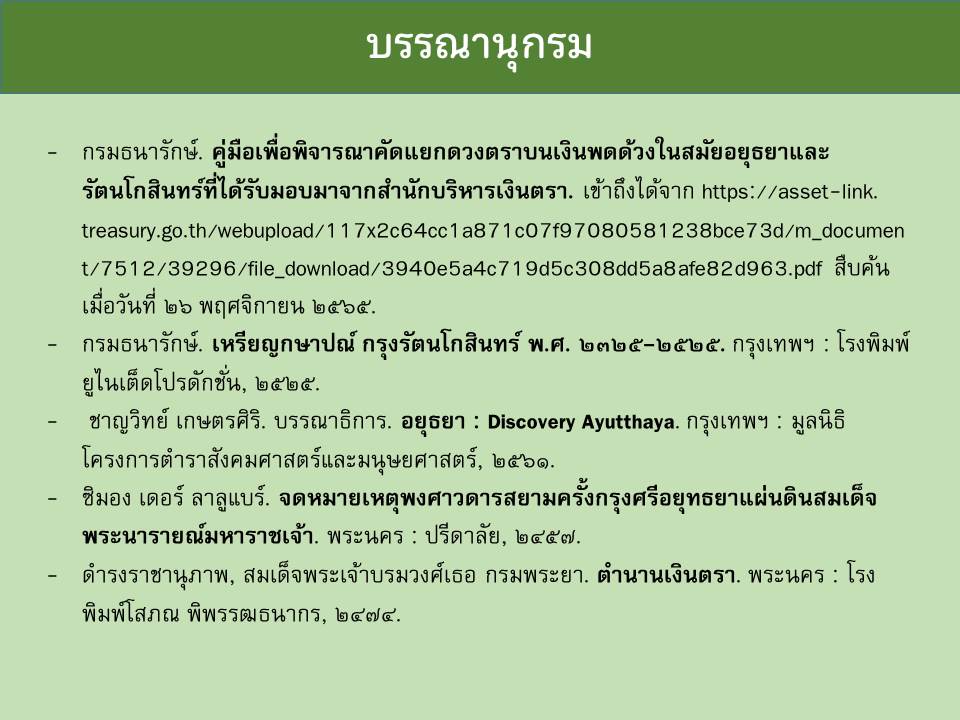 บรรณานุกรม

- กรมธนารักษ์. คู่มือเพื่อพิจารณาคัดแยกดวงตราบนเงินพดด้วงในสมัยอยุธยาและรัตนโกสินทร์ที่ได้รับมอบมาจากสำนักบริหารเงินตรา. เข้าถึงได้จาก https://asset-link.treasury.go.th/webupload/117x2c64cc1a871c07f97080581238bce73d/m_document/7512/39296/file_download/3940e5a4c719d5c308dd5a8afe82d963.pdf สืบค้นเมื่อวันที่ ๒๖ พฤศจิกายน ๒๕๖๕.
- กรมธนารักษ์. เหรียญกษาปณ์ กรุงรัตนโกสินทร์ พ.ศ. ๒๓๒๕-๒๕๒๕. กรุงเทพฯ : โรงพิมพ์ยูไนเต็ดโปรดักชั่น, ๒๕๒๕.
- ชาญวิทย์ เกษตรศิริ. บรรณาธิการ. อยุธยา : Discovery Ayutthaya. กรุงเทพฯ : มูลนิธิโครงการตำราสังคมศาสตร์และมนุษยศาสตร์, ๒๕๖๑.
- ซิมอง เดอร์ ลาลูแบร์. จดหมายเหตุพงศาวดารสยามครั้งกรุงศรีอยุทธยาแผ่นดินสมเด็จพระนารายณ์มหาราชเจ้า. พระนคร : ปรีดาลัย, ๒๔๕๗.
- ดำรงราชานุภาพ, สมเด็จพระเจ้าบรมวงศ์เธอ กรมพระยา. ตำนานเงินตรา. พระนคร : โรงพิมพ์โสภณ พิพรรฒธนากร, ๒๔๗๔.